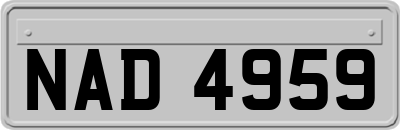 NAD 4959